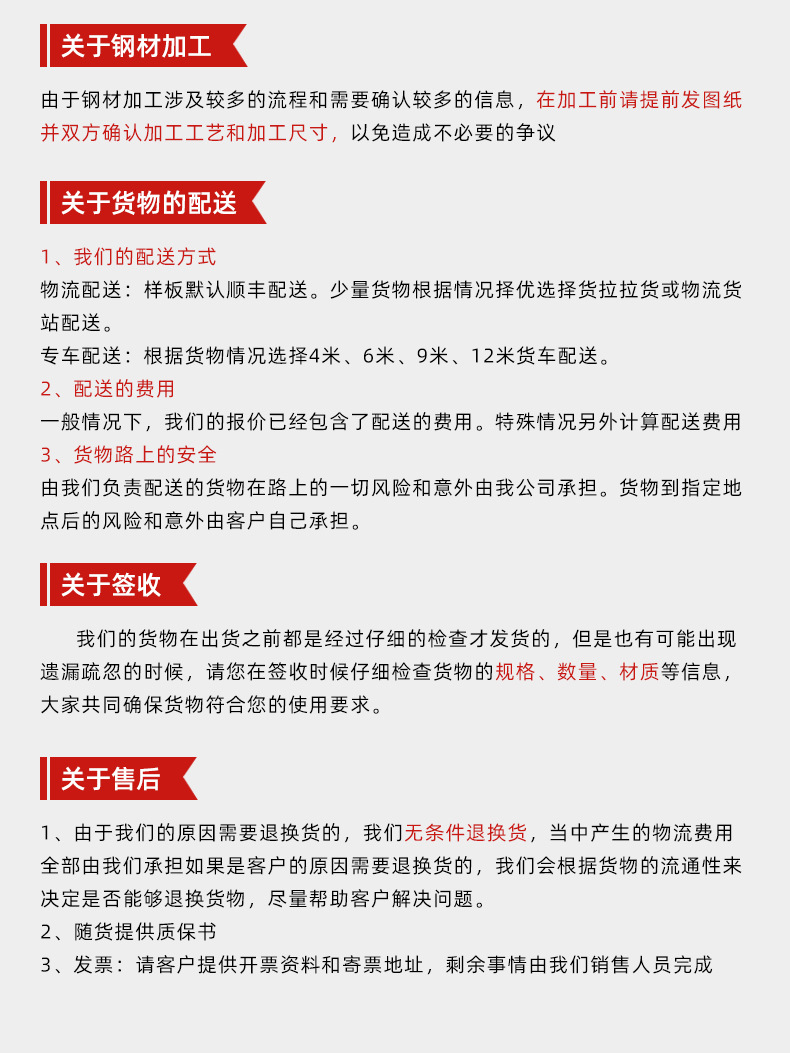 关于钢材加工

由于钢材加工涉及较多的流程和需要确认较多的信息，在加工前请提前发图纸并双方确认加工工艺和加工尺寸，以免造成不必要的争议

关于货物的配送

1、我们的配送方式
物流配送：样板默认顺丰配送。少量货物根据情况择优选择货拉拉货或物流货站配送。
专车配送：根据货物情况选择4米、6米、9米、12米货车配送。
2、配送的费用
一般情况下，我们的报价已经包含了配送的费用。特殊情况另外计算配送费用
3、货物路上的安全
由我们负责配送的货物在路上的一切风险和意外由我公司承担。货物到指定地点后的风险和意外由客户自己承担。

关于签收

我们的货物在出货之前都是经过仔细的检查才发货的，但是也有可能出现遗漏疏忽的时候，请您在签收时候仔细检查货物的规格、数量、材质等信息，大家共同确保货物符合您的使用要求。

关于售后

1、由于我们的原因需要退换货的，我们无条件退换货，当中产生的物流费用全部由我们承担如果是客户的原因需要退换货的，我们会根据货物的流通性来决定是否能够退换货物，尽量帮助客户解决问题。
2、随货提供质保书
3、发票：请客户提供开票资料和寄票地址，剩余事情由我们销售人员完成